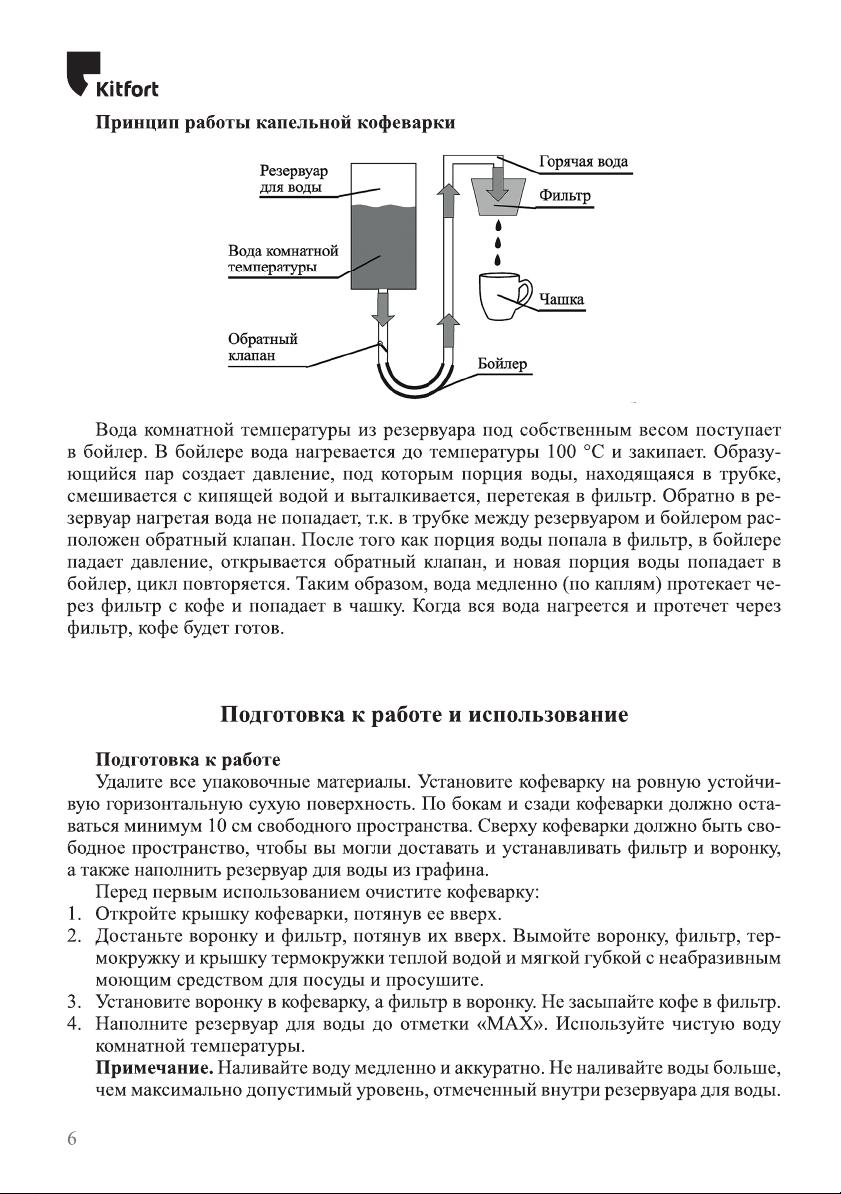 Kitfort

Принцип работы капельной кофеварки

Резервуар для воды

Вода комнатной температуры

Обратный клапан

Горячая вода

Фильтр

Чашка

Бойлер

Вода комнатной температуры из резервуара под собственным весом поступает в бойлер. В бойлере вода нагревается до температуры 100 °C и закипает. Образующийся пар создает давление, под которым порция воды, находящаяся в трубке, смешивается с кипящей водой и выталкивается, перетекая в фильтр. Обратно в резервуар нагретая вода не попадает, т.к. в трубке между резервуаром и бойлером расположен обратный клапан. После того как порция воды попала в фильтр, в бойлере падает давление, открывается обратный клапан, и новая порция воды попадает в бойлер, цикл повторяется. Таким образом, вода медленно (по каплям) протекает через фильтр с кофе и попадает в чашку. Когда вся вода нагреется и протечет через фильтр, кофе будет готов.

Подготовка к работе и использование

Подготовка к работе

Удалите все упаковочные материалы. Установите кофеварку на ровную устойчивую горизонтальную сухую поверхность. По бокам и сзади кофеварки должно оставаться минимум 10 см свободного пространства. Сверху кофеварки должно быть свободное пространство, чтобы вы могли доставать и устанавливать фильтр и воронку, а также наполнить резервуар для воды из графина.

Перед первым использованием очистите кофеварку:

1. Откройте крышку кофеварки, потянув ее вверх.
2. Достаньте воронку и фильтр, потянув их вверх. Вымойте воронку, фильтр, термокружку и крышку термокружки теплой водой и мягкой губкой с неабразивным моющим средством для посуды и просушите.
3. Установите воронку в кофеварку, а фильтр в воронку. Не засыпайте кофе в фильтр.
4. Наполните резервуар для воды до отметки «MAX». Используйте чистую воду комнатной температуры.

Примечание. Наливайте воду медленно и аккуратно. Не наливайте воды больше, чем максимально допустимый уровень, отмеченный внутри резервуара для воды.

6